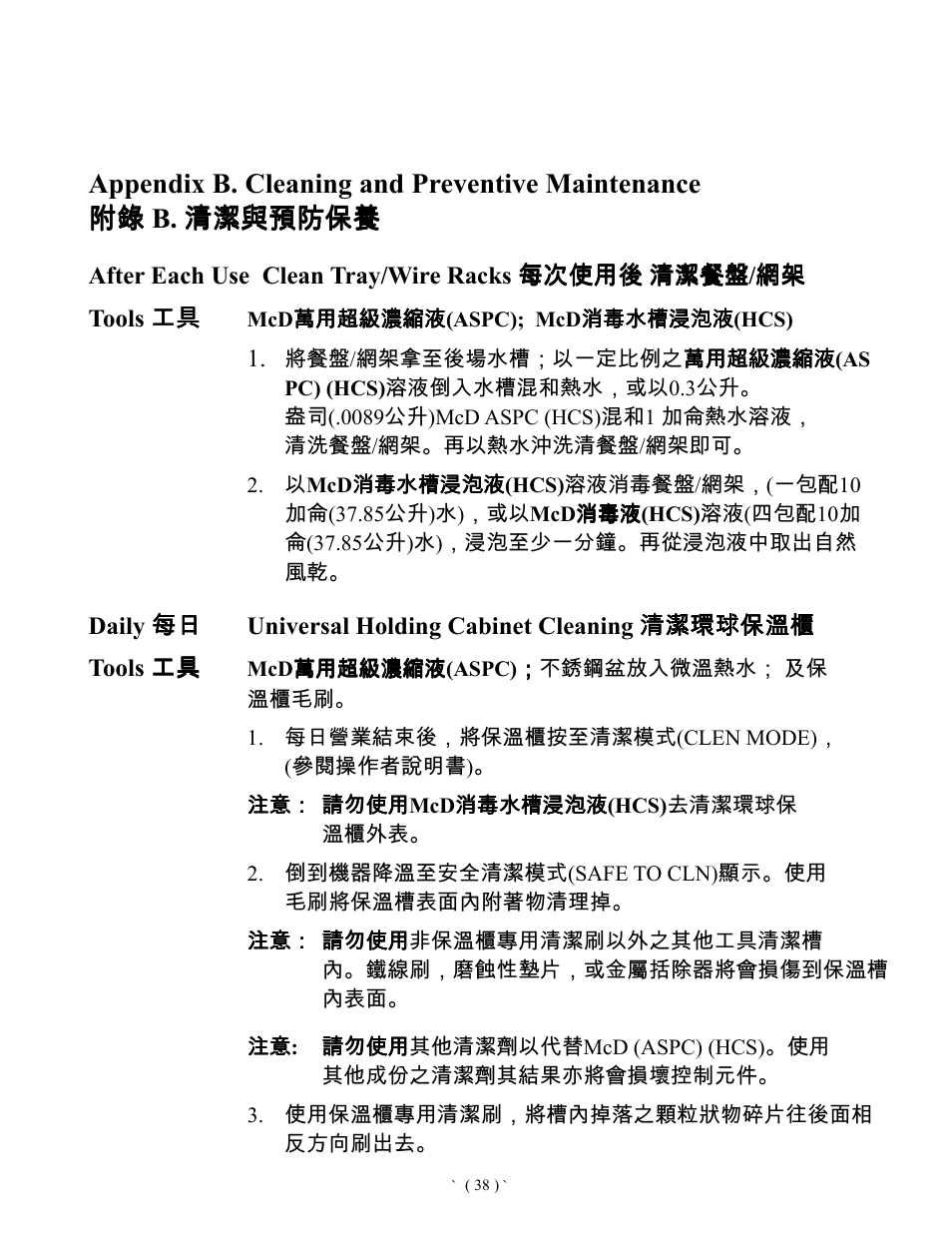 Appendix B. Cleaning and Preventive Maintenance
附錄 B. 清潔與預防保養

After Each Use Clean Tray/Wire Racks 每次使用後 清潔餐盤/網架

Tools 工具 McD萬用超級濃縮液(ASPC); McD消毒水槽浸泡液(HCS)

1. 將餐盤/網架拿至後場水槽；以一定比例之萬用超級濃縮液(ASPC) (HCS)溶液倒入水槽混和熱水，或以0.3公升。盎司(.0089公升)McD ASPC (HCS)混和1 加侖熱水溶液，清洗餐盤/網架。再以熱水沖洗清餐盤/網架即可。

2. 以McD消毒水槽浸泡液(HCS)溶液消毒餐盤/網架，(一包配10加侖(37.85公升)水)，或以McD消毒液(HCS)溶液(四包配10加侖(37.85公升)水)，浸泡至少一分鐘。再從浸泡液中取出自然風乾。

Daily 每日 Universal Holding Cabinet Cleaning 清潔環球保溫櫃

Tools 工具 McD萬用超級濃縮液(ASPC)；不銹鋼盆放入微溫熱水； 及保溫櫃毛刷。

1. 每日營業結束後，將保溫櫃按至清潔模式(CLEN MODE)，(參閱操作者說明書)。

注意： 請勿使用McD消毒水槽浸泡液(HCS)去清潔環球保溫櫃外表。

2. 倒到機器降溫至安全清潔模式(SAFE TO CLN)顯示。使用毛刷將保溫槽表面內附著物清理掉。

注意： 請勿使用非保溫櫃專用清潔刷以外之其他工具清潔槽內。鐵線刷，磨蝕性墊片，或金屬括除器將會損傷到保溫槽內表面。

注意: 請勿使用其他清潔劑以代替McD (ASPC) (HCS)。使用其他成份之清潔劑其結果亦將會損壞控制元件。

3. 使用保溫櫃專用清潔刷，將槽內掉落之顆粒狀物碎片往後面相反方向刷出去。

` ( 38 )`